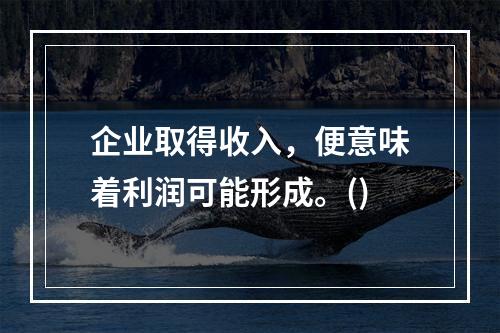 企业取得收入，便意味着利润可能形成。()